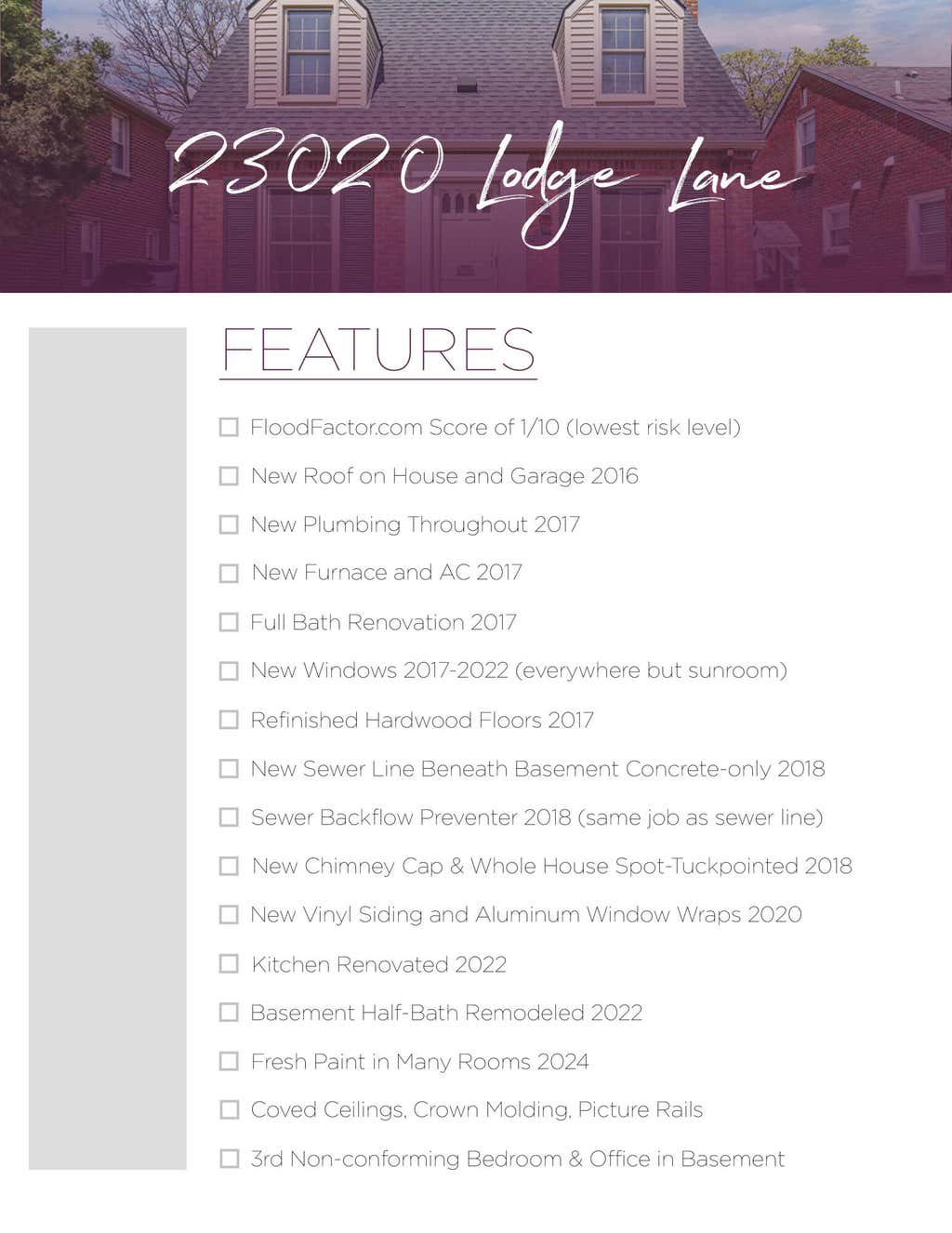 23020 Lodge Lane

FEATURES

☐ FloodFactor.com Score of 1/10 (lowest risk level)
☐ New Roof on House and Garage 2016
☐ New Plumbing Throughout 2017
☐ New Furnace and AC 2017
☐ Full Bath Renovation 2017
☐ New Windows 2017-2022 (everywhere but sunroom)
☐ Refinished Hardwood Floors 2017
☐ New Sewer Line Beneath Basement Concrete-only 2018
☐ Sewer Backflow Preventer 2018 (same job as sewer line)
☐ New Chimney Cap & Whole House Spot-Tuckpointed 2018
☐ New Vinyl Siding and Aluminum Window Wraps 2020
☐ Kitchen Renovated 2022
☐ Basement Half-Bath Remodeled 2022
☐ Fresh Paint in Many Rooms 2024
☐ Coved Ceilings, Crown Molding, Picture Rails
☐ 3rd Non-conforming Bedroom & Office in Basement